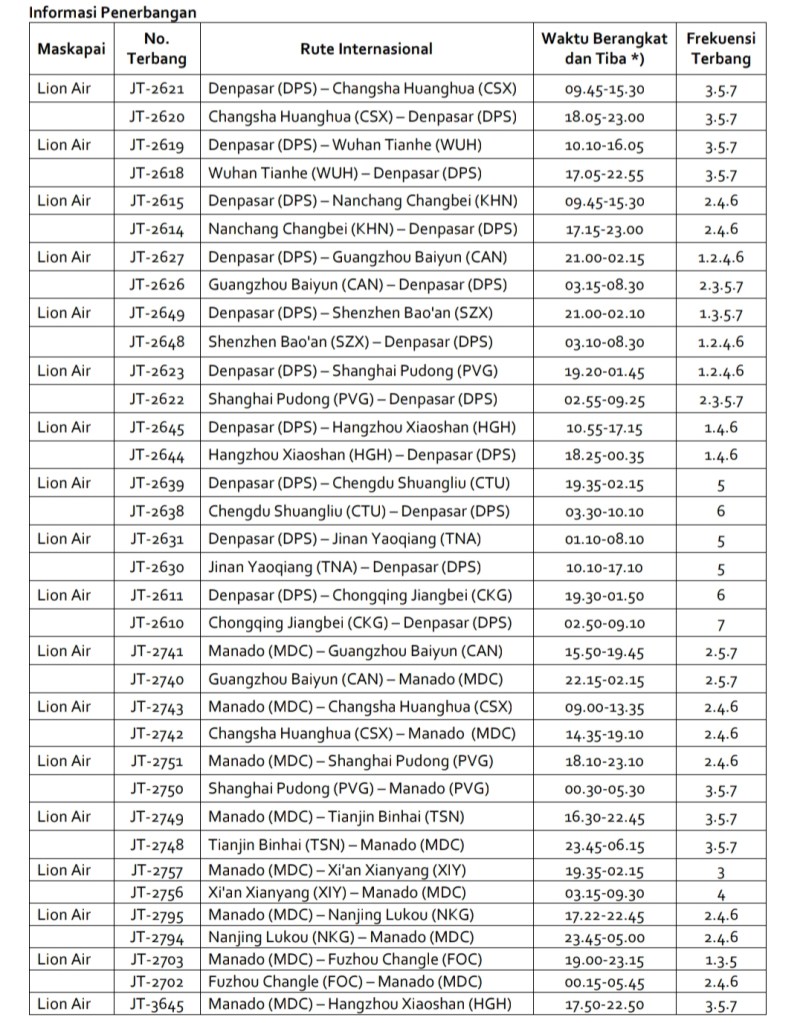 Informasi Penerbangan

| Maskapai | No. Terbang | Rute Internasional | Waktu Berangkat dan Tiba *) | Frekuensi Terbang |
|---|---|---|---|---|
| Lion Air | JT-2621 | Denpasar (DPS) – Changsha Huanghua (CSX) | 09.45-15.30 | 3.5.7 |
| | JT-2620 | Changsha Huanghua (CSX) – Denpasar (DPS) | 18.05-23.00 | 3.5.7 |
| Lion Air | JT-2619 | Denpasar (DPS) – Wuhan Tianhe (WUH) | 10.10-16.05 | 3.5.7 |
| | JT-2618 | Wuhan Tianhe (WUH) – Denpasar (DPS) | 17.05-22.55 | 3.5.7 |
| Lion Air | JT-2615 | Denpasar (DPS) – Nanchang Changbei (KHN) | 09.45-15.30 | 2.4.6 |
| | JT-2614 | Nanchang Changbei (KHN) – Denpasar (DPS) | 17.15-23.00 | 2.4.6 |
| Lion Air | JT-2627 | Denpasar (DPS) – Guangzhou Baiyun (CAN) | 21.00-02.15 | 1.2.4.6 |
| | JT-2626 | Guangzhou Baiyun (CAN) – Denpasar (DPS) | 03.15-08.30 | 2.3.5.7 |
| Lion Air | JT-2649 | Denpasar (DPS) – Shenzhen Bao'an (SZX) | 21.00-02.10 | 1.3.5.7 |
| | JT-2648 | Shenzhen Bao'an (SZX) – Denpasar (DPS) | 03.10-08.30 | 1.2.4.6 |
| Lion Air | JT-2623 | Denpasar (DPS) – Shanghai Pudong (PVG) | 19.20-01.45 | 1.2.4.6 |
| | JT-2622 | Shanghai Pudong (PVG) – Denpasar (DPS) | 02.55-09.25 | 2.3.5.7 |
| Lion Air | JT-2645 | Denpasar (DPS) – Hangzhou Xiaoshan (HGH) | 10.55-17.15 | 1.4.6 |
| | JT-2644 | Hangzhou Xiaoshan (HGH) – Denpasar (DPS) | 18.25-00.35 | 1.4.6 |
| Lion Air | JT-2639 | Denpasar (DPS) – Chengdu Shuangliu (CTU) | 19.35-02.15 | 5 |
| | JT-2638 | Chengdu Shuangliu (CTU) – Denpasar (DPS) | 03.30-10.10 | 6 |
| Lion Air | JT-2631 | Denpasar (DPS) – Jinan Yaoqiang (TNA) | 01.10-08.10 | 5 |
| | JT-2630 | Jinan Yaoqiang (TNA) – Denpasar (DPS) | 10.10-17.10 | 5 |
| Lion Air | JT-2611 | Denpasar (DPS) – Chongqing Jiangbei (CKG) | 19.30-01.50 | 6 |
| | JT-2610 | Chongqing Jiangbei (CKG) – Denpasar (DPS) | 02.50-09.10 | 7 |
| Lion Air | JT-2741 | Manado (MDC) – Guangzhou Baiyun (CAN) | 15.50-19.45 | 2.5.7 |
| | JT-2740 | Guangzhou Baiyun (CAN) – Manado (MDC) | 22.15-02.15 | 2.5.7 |
| Lion Air | JT-2743 | Manado (MDC) – Changsha Huanghua (CSX) | 09.00-13.35 | 2.4.6 |
| | JT-2742 | Changsha Huanghua (CSX) – Manado (MDC) | 14.35-19.10 | 2.4.6 |
| Lion Air | JT-2751 | Manado (MDC) – Shanghai Pudong (PVG) | 18.10-23.10 | 2.4.6 |
| | JT-2750 | Shanghai Pudong (PVG) – Manado (PVG) | 00.30-05.30 | 3.5.7 |
| Lion Air | JT-2749 | Manado (MDC) – Tianjin Binhai (TSN) | 16.30-22.45 | 3.5.7 |
| | JT-2748 | Tianjin Binhai (TSN) – Manado (MDC) | 23.45-06.15 | 3.5.7 |
| Lion Air | JT-2757 | Manado (MDC) – Xi'an Xianyang (XIY) | 19.35-02.15 | 3 |
| | JT-2756 | Xi'an Xianyang (XIY) – Manado (MDC) | 03.15-09.30 | 4 |
| Lion Air | JT-2795 | Manado (MDC) – Nanjing Lukou (NKG) | 17.22-22.45 | 2.4.6 |
| | JT-2794 | Nanjing Lukou (NKG) – Manado (MDC) | 23.45-05.00 | 2.4.6 |
| Lion Air | JT-2703 | Manado (MDC) – Fuzhou Changle (FOC) | 19.00-23.15 | 1.3.5 |
| | JT-2702 | Fuzhou Changle (FOC) – Manado (MDC) | 00.15-05.45 | 2.4.6 |
| Lion Air | JT-3645 | Manado (MDC) – Hangzhou Xiaoshan (HGH) | 17.50-22.50 | 3.5.7 |